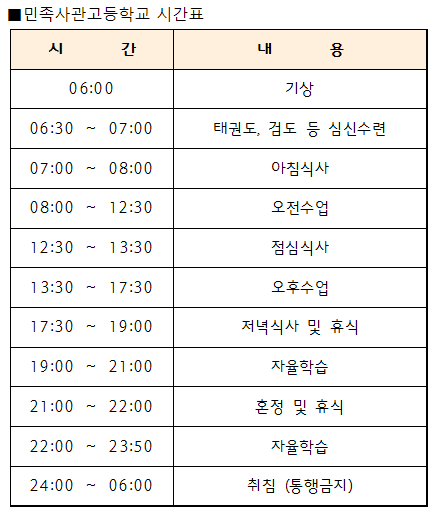 ■민족사관고등학교 시간표

| 시 간 | 내 용 |
|---|---|
| 06:00 | 기상 |
| 06:30 ~ 07:00 | 태권도, 검도 등 심신수련 |
| 07:00 ~ 08:00 | 아침식사 |
| 08:00 ~ 12:30 | 오전수업 |
| 12:30 ~ 13:30 | 점심식사 |
| 13:30 ~ 17:30 | 오후수업 |
| 17:30 ~ 19:00 | 저녁식사 및 휴식 |
| 19:00 ~ 21:00 | 자율학습 |
| 21:00 ~ 22:00 | 혼정 및 휴식 |
| 22:00 ~ 23:50 | 자율학습 |
| 24:00 ~ 06:00 | 취침 (통행금지) |